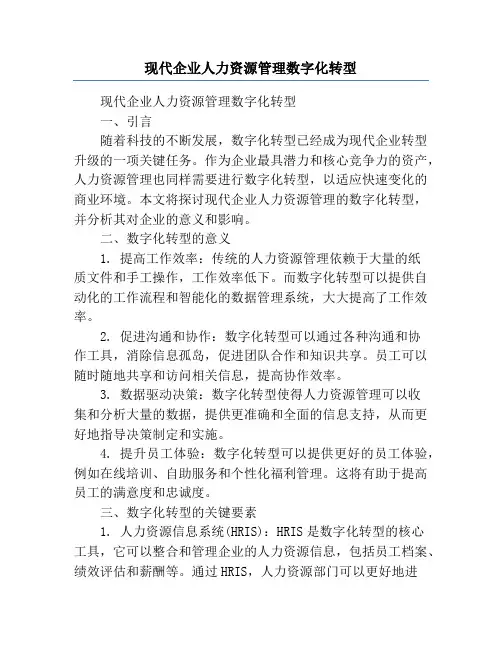 现代企业人力资源管理数字化转型

现代企业人力资源管理数字化转型

一、引言

随着科技的不断发展，数字化转型已经成为现代企业转型升级的一项关键任务。作为企业最具潜力和核心竞争力的资产，人力资源管理也同样需要进行数字化转型，以适应快速变化的商业环境。本文将探讨现代企业人力资源管理的数字化转型，并分析其对企业的意义和影响。

二、数字化转型的意义

1. 提高工作效率：传统的人力资源管理依赖于大量的纸质文件和手工操作，工作效率低下。而数字化转型可以提供自动化的工作流程和智能化的数据管理系统，大大提高了工作效率。

2. 促进沟通和协作：数字化转型可以通过各种沟通和协作工具，消除信息孤岛，促进团队合作和知识共享。员工可以随时随地共享和访问相关信息，提高协作效率。

3. 数据驱动决策：数字化转型使得人力资源管理可以收集和分析大量的数据，提供更准确和全面的信息支持，从而更好地指导决策制定和实施。

4. 提升员工体验：数字化转型可以提供更好的员工体验，例如在线培训、自助服务和个性化福利管理。这将有助于提高员工的满意度和忠诚度。

三、数字化转型的关键要素

1. 人力资源信息系统(HRIS)：HRIS 是数字化转型的核心工具，它可以整合和管理企业的人力资源信息，包括员工档案、绩效评估和薪酬等。通过 HRIS，人力资源部门可以更好地进